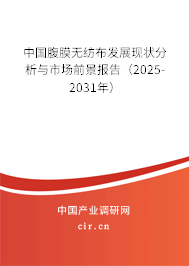 中国腹膜无纺布发展现状分析与市场前景报告（2025-2031年）

中国产业调研网

cir.cn